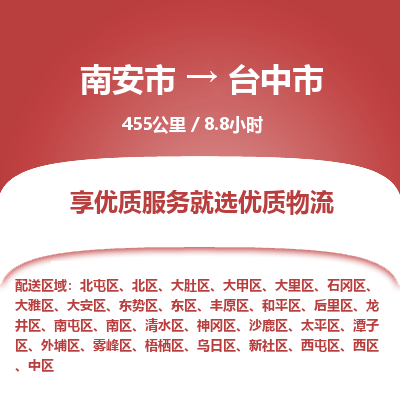 南安市 → 台中市

455公里 / 8.8小时

享优质服务就选优质物流

配送区域：北屯区、北区、大肚区、大甲区、大里区、石冈区、大雅区、大安区、东势区、东区、丰原区、和平区、后里区、龙井区、南屯区、南区、清水区、神冈区、沙鹿区、太平区、潭子区、外埔区、雾峰区、梧栖区、乌日区、新社区、西屯区、西区、中区